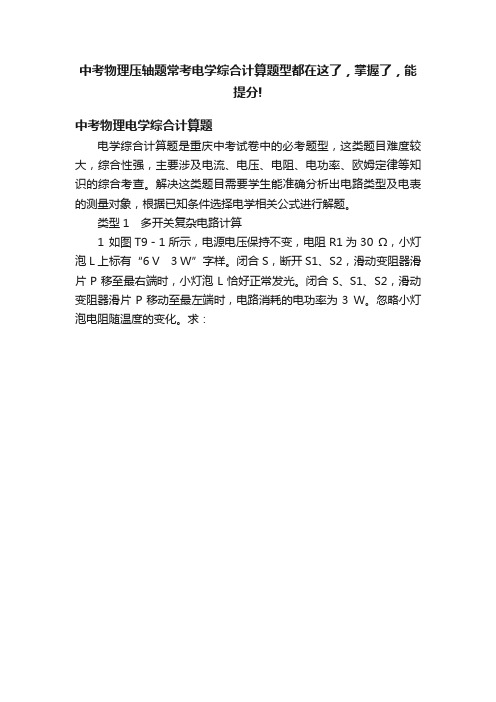 中考物理压轴题常考电学综合计算题型都在这了，掌握了，能提分!

中考物理电学综合计算题

电学综合计算题是重庆中考试卷中的必考题型，这类题目难度较大，综合性强，主要涉及电流、电压、电阻、电功率、欧姆定律等知识的综合考查。解决这类题目需要学生能准确分析出电路类型及电表的测量对象，根据已知条件选择电学相关公式进行解题。

类型 1　多开关复杂电路计算

1 如图 T9 - 1 所示，电源电压保持不变，电阻 R1 为 30 Ω，小灯泡 L 上标有“6 V　3 W”字样。闭合 S，断开 S1、S2，滑动变阻器滑片 P 移至最右端时，小灯泡 L 恰好正常发光。闭合 S、S1、S2，滑动变阻器滑片 P 移动至最左端时，电路消耗的电功率为 3 W。忽略小灯泡电阻随温度的变化。求：